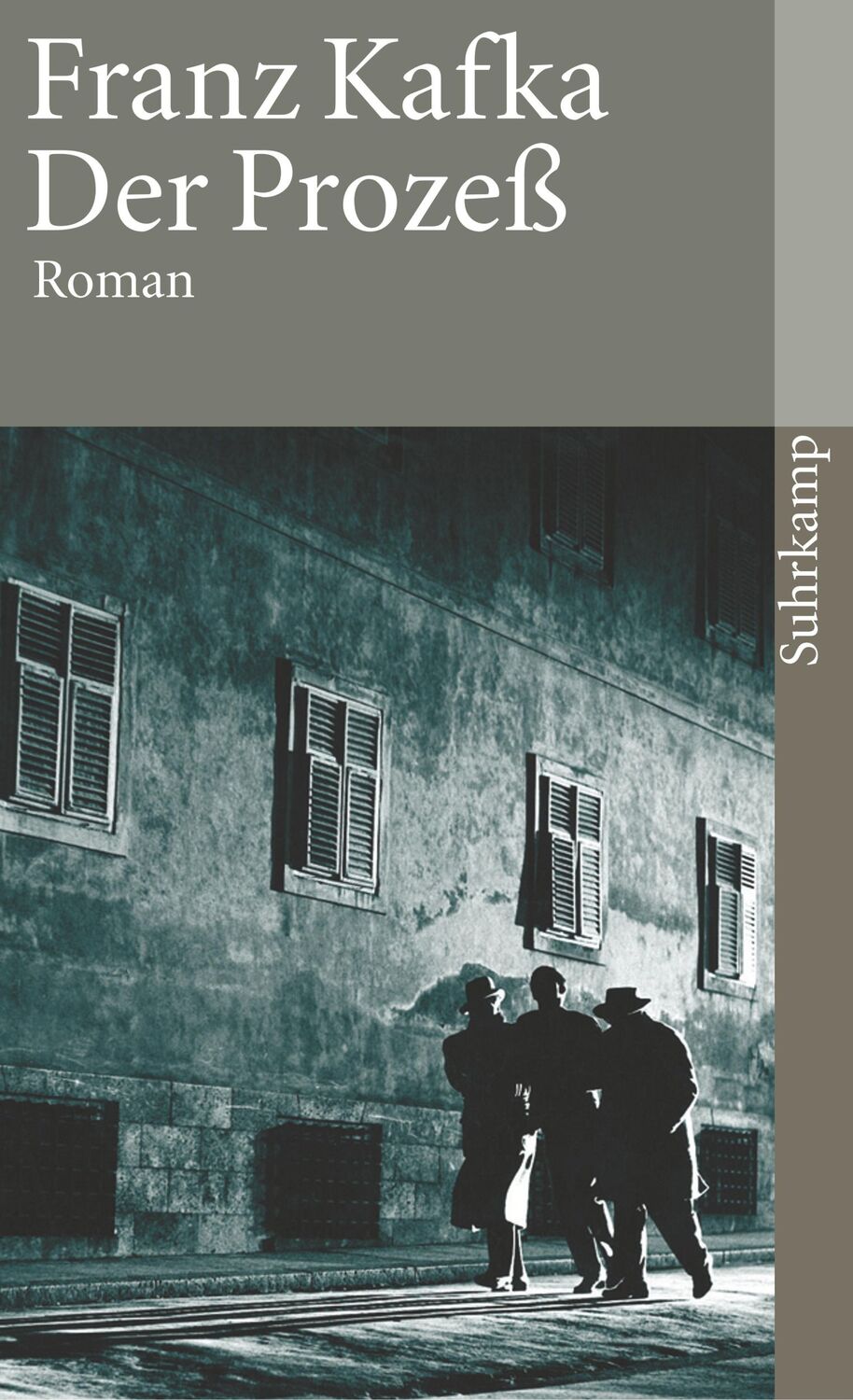 Franz Kafka
Der Prozeß
Roman

Suhrkamp